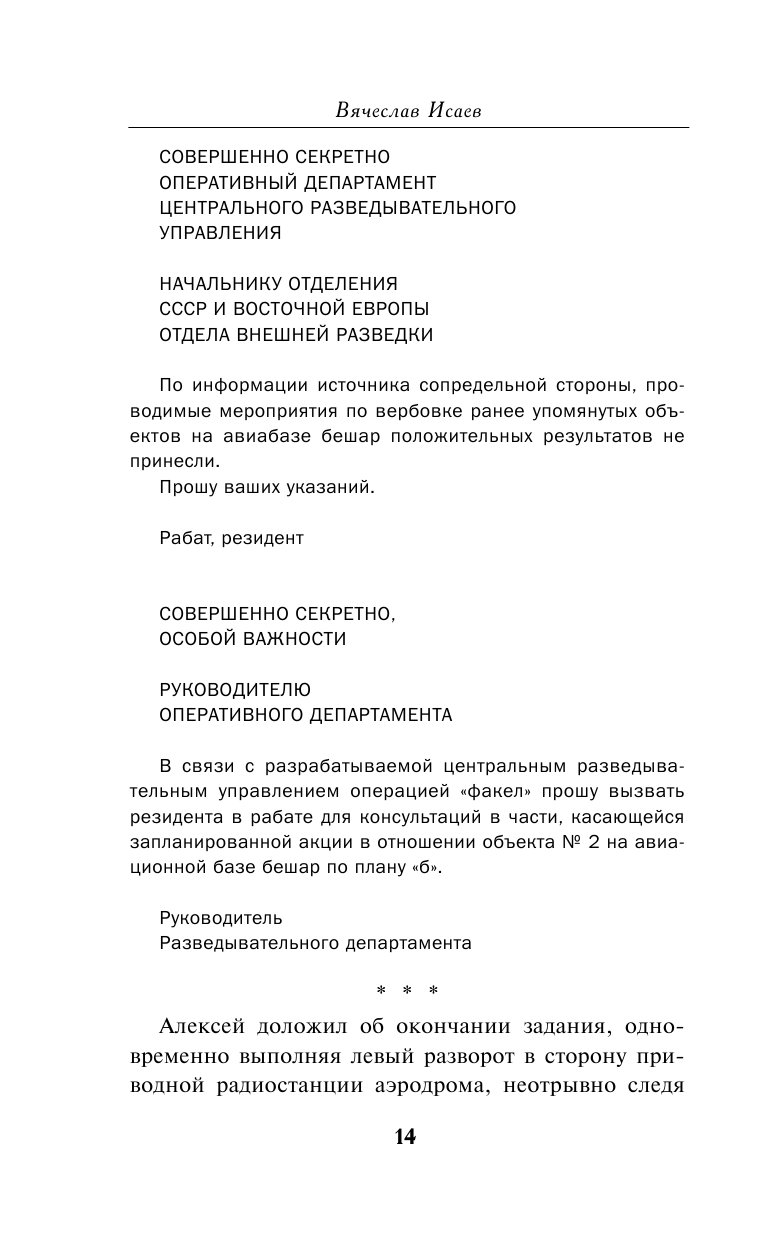 Вячеслав Исаев

СОВЕРШЕННО СЕКРЕТНО
ОПЕРАТИВНЫЙ ДЕПАРТАМЕНТ
ЦЕНТРАЛЬНОГО РАЗВЕДЫВАТЕЛЬНОГО УПРАВЛЕНИЯ

НАЧАЛЬНИКУ ОТДЕЛЕНИЯ
СССР И ВОСТОЧНОЙ ЕВРОПЫ
ОТДЕЛА ВНЕШНЕЙ РАЗВЕДКИ

По информации источника сопредельной стороны, проводимые мероприятия по вербовке ранее упомянутых объектов на авиабазе бешар положительных результатов не принесли.

Прошу ваших указаний.

Рабат, резидент

СОВЕРШЕННО СЕКРЕТНО,
ОСОБОЙ ВАЖНОСТИ

РУКОВОДИТЕЛЮ
ОПЕРАТИВНОГО ДЕПАРТАМЕНТА

В связи с разрабатываемой центральным разведывательным управлением операцией «факел» прошу вызвать резидента в рабате для консультаций в части, касающейся запланированной акции в отношении объекта № 2 на авиационной базе бешар по плану «б».

Руководитель
Разведывательного департамента

* * *

Алексей доложил об окончании задания, одновременно выполняя левый разворот в сторону приводной радиостанции аэродрома, неотрывно следя

14